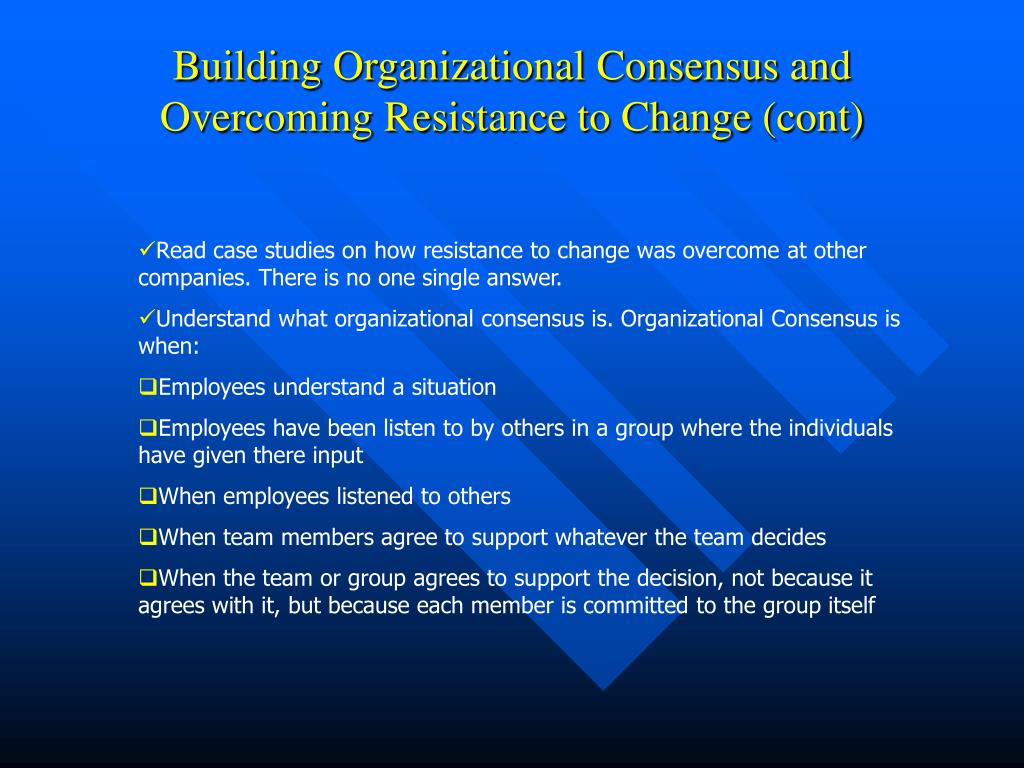 Building Organizational Consensus and Overcoming Resistance to Change (cont)

✓Read case studies on how resistance to change was overcome at other companies. There is no one single answer.

✓Understand what organizational consensus is. Organizational Consensus is when:

❑Employees understand a situation

❑Employees have been listen to by others in a group where the individuals have given there input

❑When employees listened to others

❑When team members agree to support whatever the team decides

❑When the team or group agrees to support the decision, not because it agrees with it, but because each member is committed to the group itself